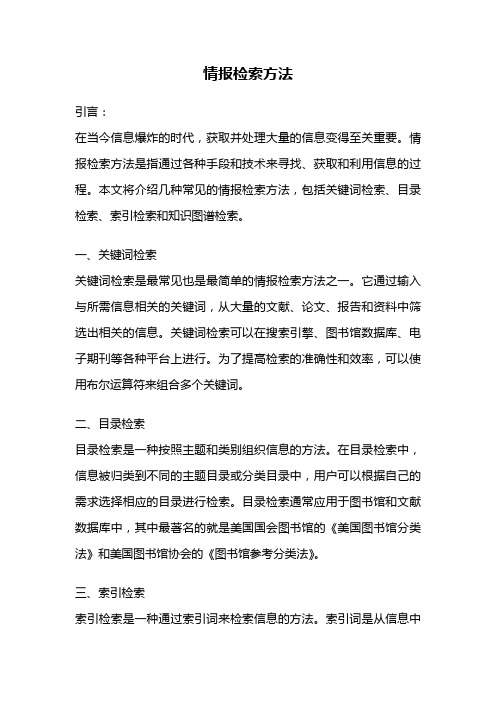 情报检索方法

引言：

在当今信息爆炸的时代，获取并处理大量的信息变得至关重要。情报检索方法是指通过各种手段和技术来寻找、获取和利用信息的过程。本文将介绍几种常见的情报检索方法，包括关键词检索、目录检索、索引检索和知识图谱检索。

一、关键词检索

关键词检索是最常见也是最简单的情报检索方法之一。它通过输入与所需信息相关的关键词，从大量的文献、论文、报告和资料中筛选出相关的信息。关键词检索可以在搜索引擎、图书馆数据库、电子期刊等各种平台上进行。为了提高检索的准确性和效率，可以使用布尔运算符来组合多个关键词。

二、目录检索

目录检索是一种按照主题和类别组织信息的方法。在目录检索中，信息被归类到不同的主题目录或分类目录中，用户可以根据自己的需求选择相应的目录进行检索。目录检索通常应用于图书馆和文献数据库中，其中最著名的就是美国国会图书馆的《美国图书馆分类法》和美国图书馆协会的《图书馆参考分类法》。

三、索引检索

索引检索是一种通过索引词来检索信息的方法。索引词是从信息中